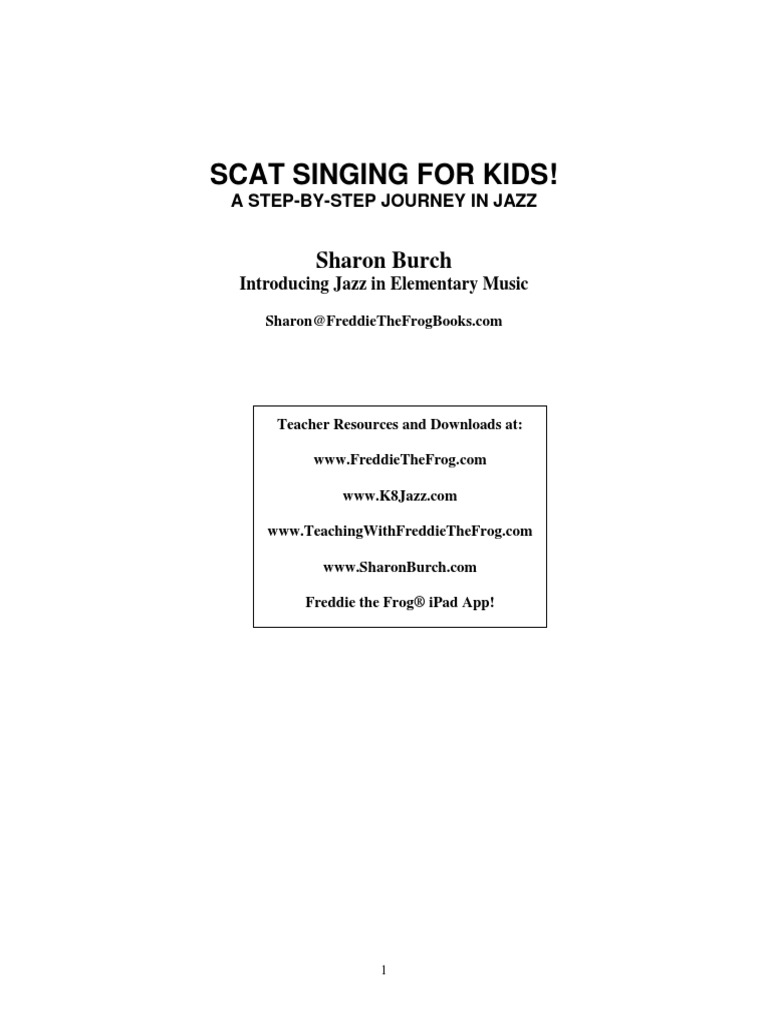 SCAT SINGING FOR KIDS!
A STEP-BY-STEP JOURNEY IN JAZZ

Sharon Burch
Introducing Jazz in Elementary Music

Sharon@FreddieTheFrogBooks.com

Teacher Resources and Downloads at:

www.FreddieTheFrog.com

www.K8Jazz.com

www.TeachingWithFreddieTheFrog.com

www.SharonBurch.com

Freddie the Frog® iPad App!

1